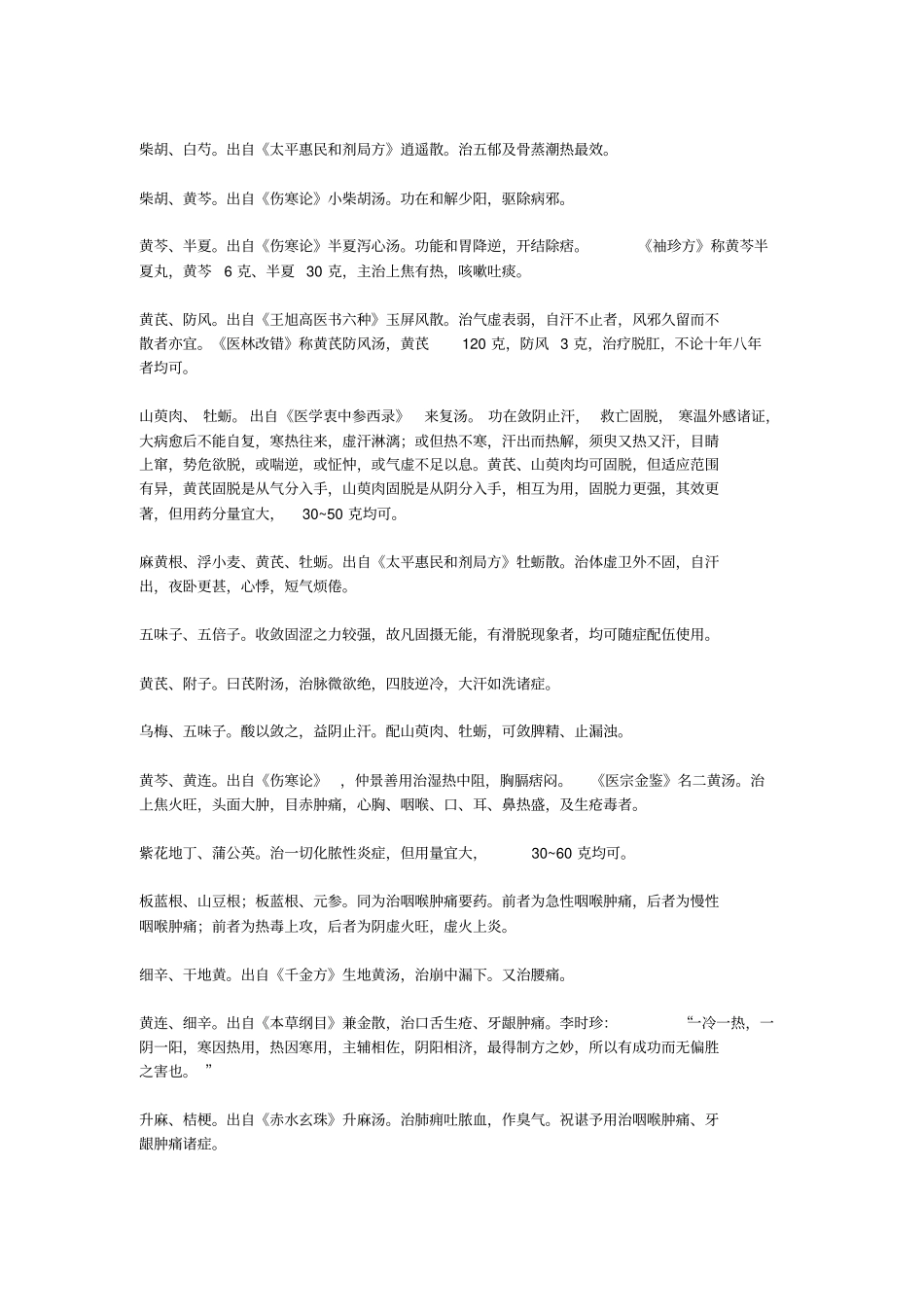 柴胡、白芍。出自《太平惠民和剂局方》逍遥散。治五郁及骨蒸潮热最效。

柴胡、黄芩。出自《伤寒论》小柴胡汤。功在和解少阳，驱除病邪。

黄芩、半夏。出自《伤寒论》半夏泻心汤。功能和胃降逆，开结除痞。《袖珍方》称黄芩半夏丸，黄芩6克、半夏30克，主治上焦有热，咳嗽吐痰。

黄芪、防风。出自《王旭高医书六种》玉屏风散。治气虚表弱，自汗不止者，风邪久留而不散者亦宜。《医林改错》称黄芪防风汤，黄芪120克，防风3克，治疗脱肛，不论十年八年者均可。

山萸肉、牡蛎。出自《医学衷中参西录》来复汤。功在敛阴止汗，救亡固脱，寒温外感诸证，大病愈后不能自复，寒热往来，虚汗淋漓；或但热不寒，汗出而热解，须臾又热又汗，目睛上窜，势危欲脱，或喘逆，或怔忡，或气虚不足以息。黄芪、山萸肉均可固脱，但适应范围有异，黄芪固脱是从气分入手，山萸肉固脱是从阴分入手，相互为用，固脱力更强，其效更著，但用药分量宜大，30~50克均可。

麻黄根、浮小麦、黄芪、牡蛎。出自《太平惠民和剂局方》牡蛎散。治体虚卫外不固，自汗出，夜卧更甚，心悸，短气烦倦。

五味子、五倍子。收敛固涩之力较强，故凡固摄无能，有滑脱现象者，均可随症配伍使用。

黄芪、附子。曰芪附汤，治脉微欲绝，四肢逆冷，大汗如洗诸症。

乌梅、五味子。酸以敛之，益阴止汗。配山萸肉、牡蛎，可敛脾精、止漏浊。

黄芩、黄连。出自《伤寒论》，仲景善用治湿热中阻，胸膈痞闷。《医宗金鉴》名二黄汤。治上焦火旺，头面大肿，目赤肿痛，心胸、咽喉、口、耳、鼻热盛，及生疮毒者。

紫花地丁、蒲公英。治一切化脓性炎症，但用量宜大，30~60克均可。

板蓝根、山豆根；板蓝根、元参。同为治咽喉肿痛要药。前者为急性咽喉肿痛，后者为慢性咽喉肿痛；前者为热毒上攻，后者为阴虚火旺，虚火上炎。

细辛、干地黄。出自《千金方》生地黄汤，治崩中漏下。又治腰痛。

黄连、细辛。出自《本草纲目》兼金散，治口舌生疮、牙龈肿痛。李时珍：“一冷一热，一阴一阳，寒因热用，热因寒用，主辅相佐，阴阳相济，最得制方之妙，所以有成功而无偏胜之害也。”

升麻、桔梗。出自《赤水玄珠》升麻汤。治肺痈吐脓血，作臭气。祝谌予用治咽喉肿痛、牙龈肿痛诸症。